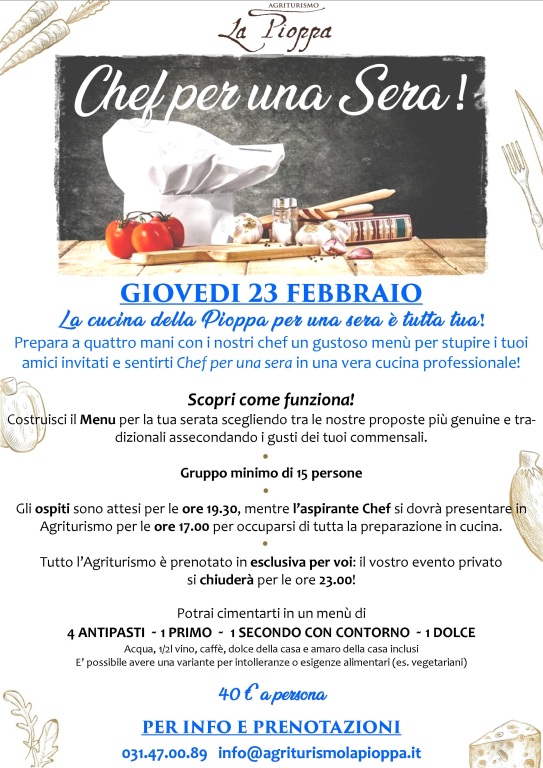 AGRITURISMO
La Pioppa

Chef per una Sera!

GIOVEDI 23 FEBBRAIO

La cucina della Pioppa per una sera è tutta tua!

Prepara a quattro mani con i nostri chef un gustoso menù per stupire i tuoi amici invitati e sentirti Chef per una sera in una vera cucina professionale!

Scopri come funziona!

Costruisci il Menu per la tua serata scegliendo tra le nostre proposte più genuine e tradizionali assecondando i gusti dei tuoi commensali.

Gruppo minimo di 15 persone

Gli ospiti sono attesi per le ore 19.30, mentre l'aspirante Chef si dovrà presentare in Agriturismo per le ore 17.00 per occuparsi di tutta la preparazione in cucina.

Tutto l'Agriturismo è prenotato in esclusiva per voi: il vostro evento privato si chiuderà per le ore 23.00!

Potrai cimentarti in un menù di

4 ANTIPASTI ~ 1 PRIMO ~ 1 SECONDO CON CONTORNO ~ 1 DOLCE

Acqua, 1/2l vino, caffè, dolce della casa e amaro della casa inclusi
E' possibile avere una variante per intolleranze o esigenze alimentari (es. vegetariani)

40 € a persona

PER INFO E PRENOTAZIONI

031.47.00.89 info@agriturismolapioppa.it